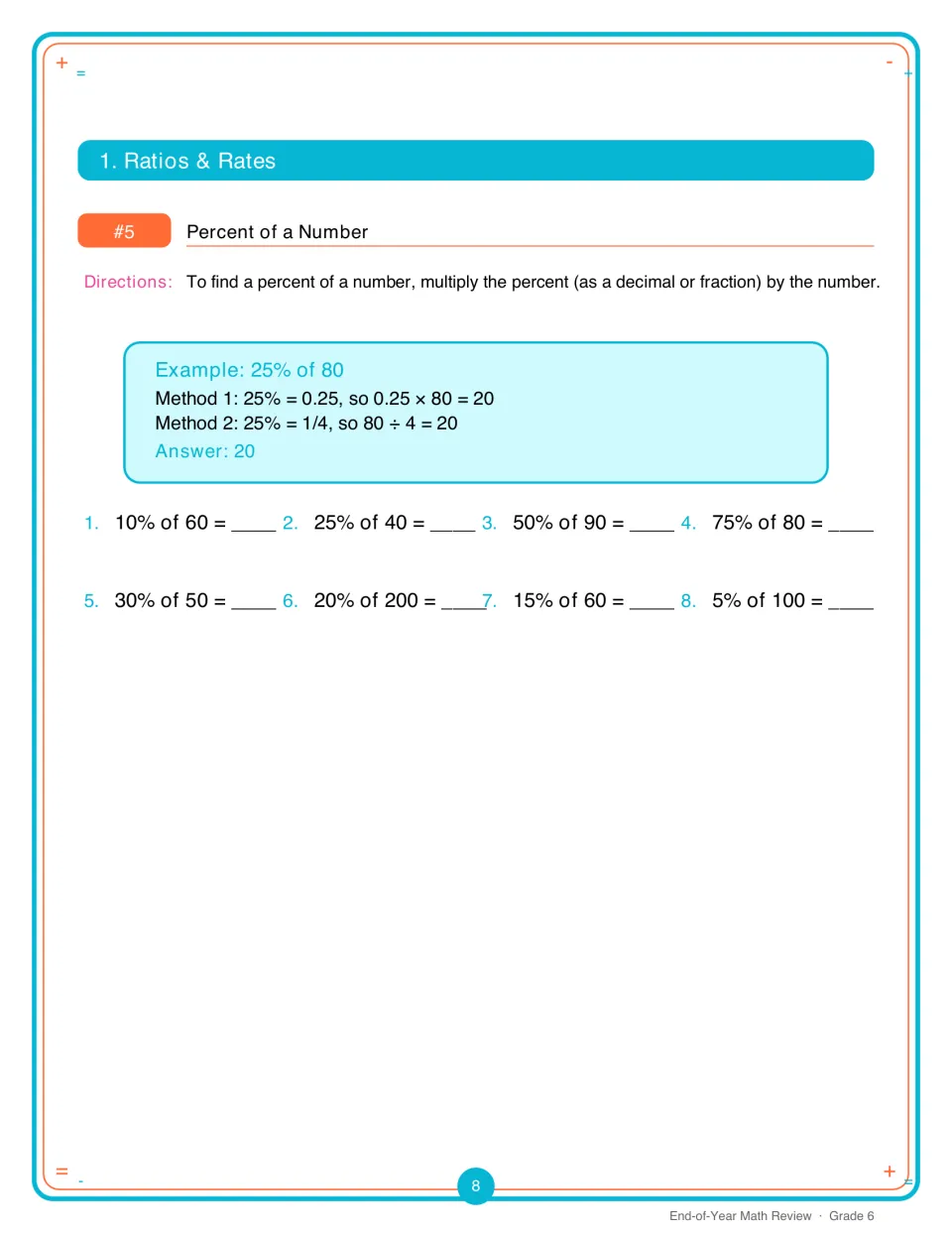 1. Ratios & Rates

#5

Percent of a Number

Directions: To find a percent of a number, multiply the percent (as a decimal or fraction) by the number.

Example: 25% of 80

Method 1: 25% = 0.25, so 0.25 × 80 = 20

Method 2: 25% = 1/4, so 80 ÷ 4 = 20

Answer: 20

1. 10% of 60 = ____ 2. 25% of 40 = ____ 3. 50% of 90 = ____ 4. 75% of 80 = ____

5. 30% of 50 = ____ 6. 20% of 200 = ____ 7. 15% of 60 = ____ 8. 5% of 100 = ____

8

End-of-Year Math Review · Grade 6